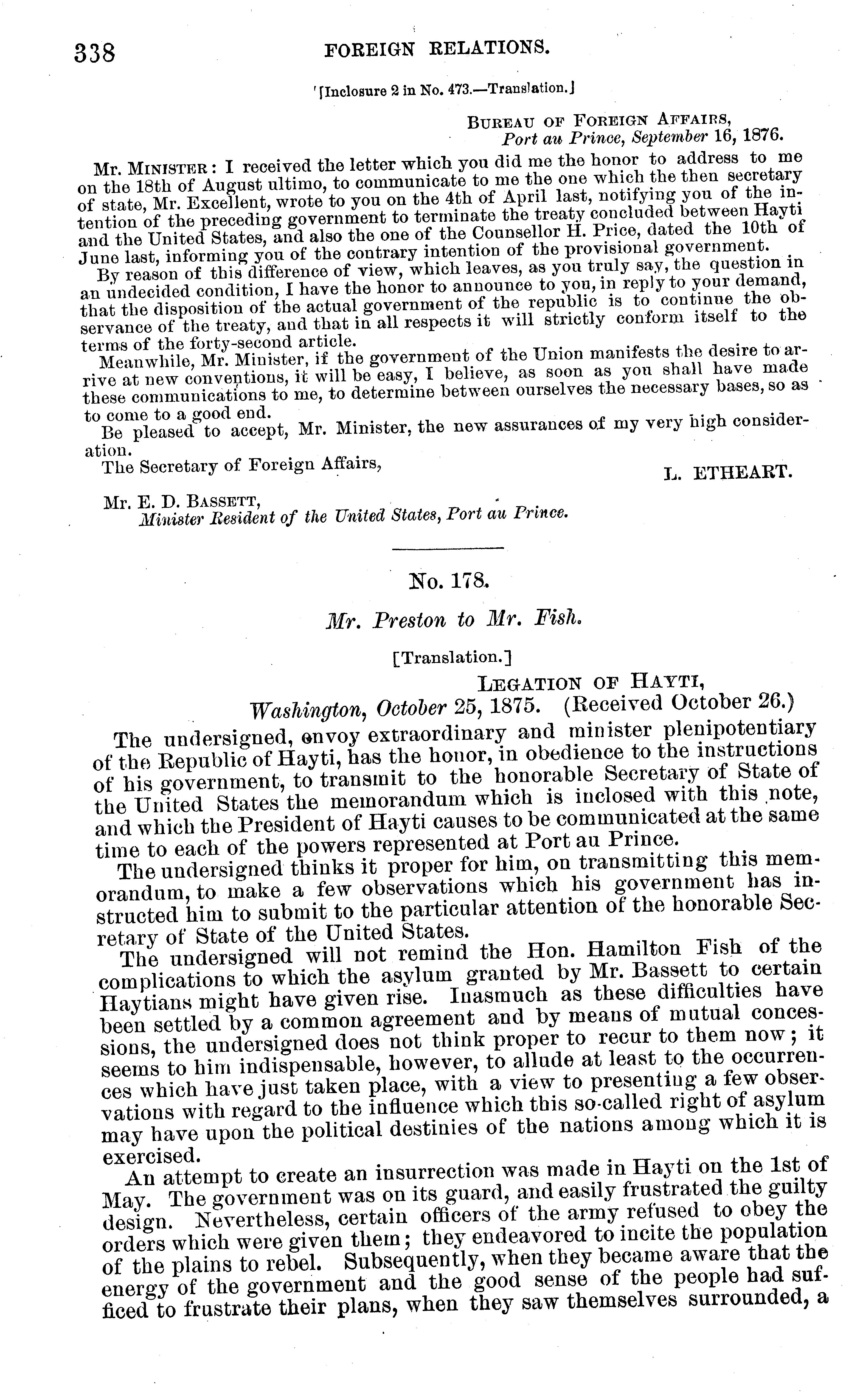 338 FOREIGN RELATIONS.

[Inclosure 2 in No. 473.—Translation.]

BUREAU OF FOREIGN AFFAIRS,
Port au Prince, September 16, 1876.

Mr. MINISTER: I received the letter which you did me the honor to address to me on the 18th of August ultimo, to communicate to me the one which the then secretary of state, Mr. Excellent, wrote to you on the 4th of April last, notifying you of the intention of the preceding government to terminate the treaty concluded between Hayti and the United States, and also the one of the Counsellor H. Price, dated the 10th of June last, informing you of the contrary intention of the provisional government.

By reason of this difference of view, which leaves, as you truly say, the question in an undecided condition, I have the honor to announce to you, in reply to your demand, that the disposition of the actual government of the republic is to continue the observance of the treaty, and that in all respects it will strictly conform itself to the terms of the forty-second article.

Meanwhile, Mr. Minister, if the government of the Union manifests the desire to arrive at new conventions, it will be easy, I believe, as soon as you shall have made these communications to me, to determine between ourselves the necessary bases, so as to come to a good end.

Be pleased to accept, Mr. Minister, the new assurances of my very high consideration.

The Secretary of Foreign Affairs,
L. ETHEART.

Mr. E. D. BASSETT,
Minister Resident of the United States, Port au Prince.

No. 178.

Mr. Preston to Mr. Fish.

[Translation.]

LEGATION OF HAYTI,
Washington, October 25, 1875. (Received October 26.)

The undersigned, envoy extraordinary and minister plenipotentiary of the Republic of Hayti, has the honor, in obedience to the instructions of his government, to transmit to the honorable Secretary of State of the United States the memorandum which is inclosed with this note, and which the President of Hayti causes to be communicated at the same time to each of the powers represented at Port au Prince.

The undersigned thinks it proper for him, on transmitting this memorandum, to make a few observations which his government has instructed him to submit to the particular attention of the honorable Secretary of State of the United States.

The undersigned will not remind the Hon. Hamilton Fish of the complications to which the asylum granted by Mr. Bassett to certain Haytians might have given rise. Inasmuch as these difficulties have been settled by a common agreement and by means of mutual concessions, the undersigned does not think proper to recur to them now; it seems to him indispensable, however, to allude at least to the occurrences which have just taken place, with a view to presenting a few observations with regard to the influence which this so-called right of asylum may have upon the political destinies of the nations among which it is exercised.

An attempt to create an insurrection was made in Hayti on the 1st of May. The government was on its guard, and easily frustrated the guilty design. Nevertheless, certain officers of the army refused to obey the orders which were given them; they endeavored to incite the population of the plains to rebel. Subsequently, when they became aware that the energy of the government and the good sense of the people had sufficed to frustrate their plans, when they saw themselves surrounded, a